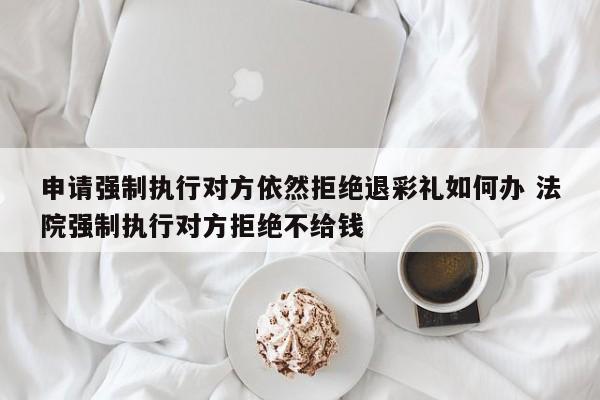 申请强制执行对方依然拒绝退彩礼如何办 法院强制执行对方拒绝不给钱